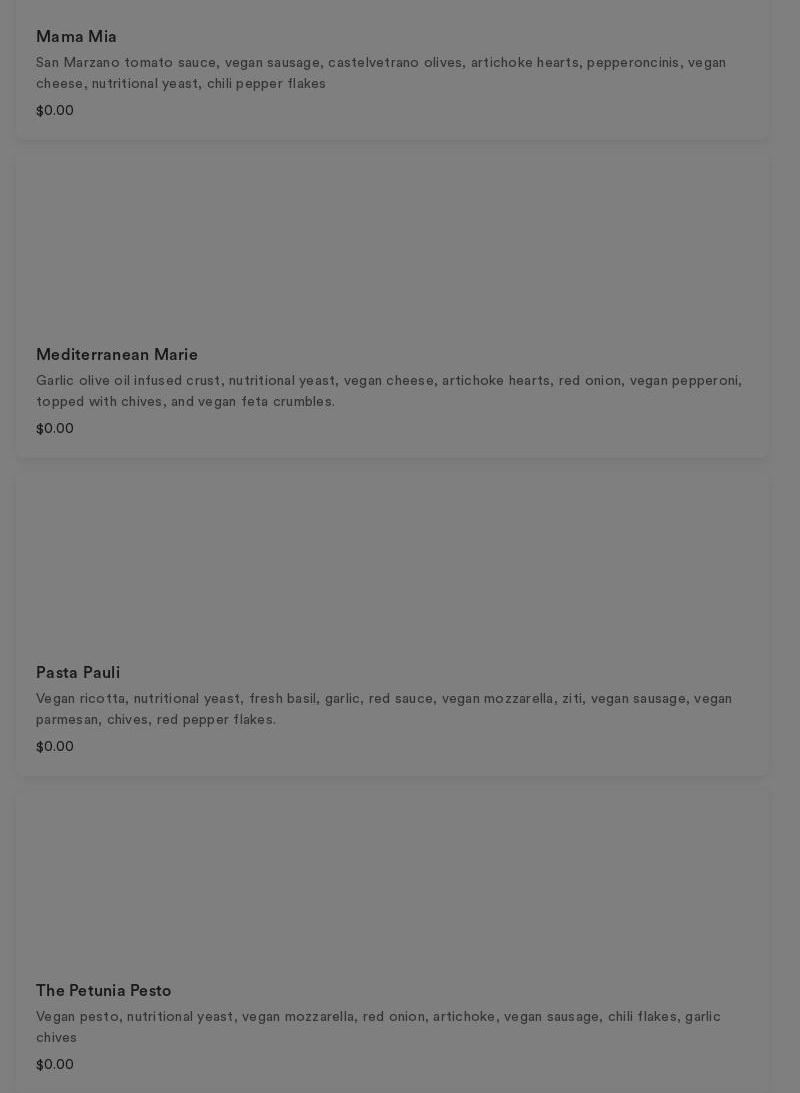 Mama Mia
San Marzano tomato sauce, vegan sausage, castelvetrano olives, artichoke hearts, pepperoncinis, vegan cheese, nutritional yeast, chili pepper flakes
$0.00

Mediterranean Marie
Garlic olive oil infused crust, nutritional yeast, vegan cheese, artichoke hearts, red onion, vegan pepperoni, topped with chives, and vegan feta crumbles.
$0.00

Pasta Pauli
Vegan ricotta, nutritional yeast, fresh basil, garlic, red sauce, vegan mozzarella, ziti, vegan sausage, vegan parmesan, chives, red pepper flakes.
$0.00

The Petunia Pesto
Vegan pesto, nutritional yeast, vegan mozzarella, red onion, artichoke, vegan sausage, chili flakes, garlic chives
$0.00